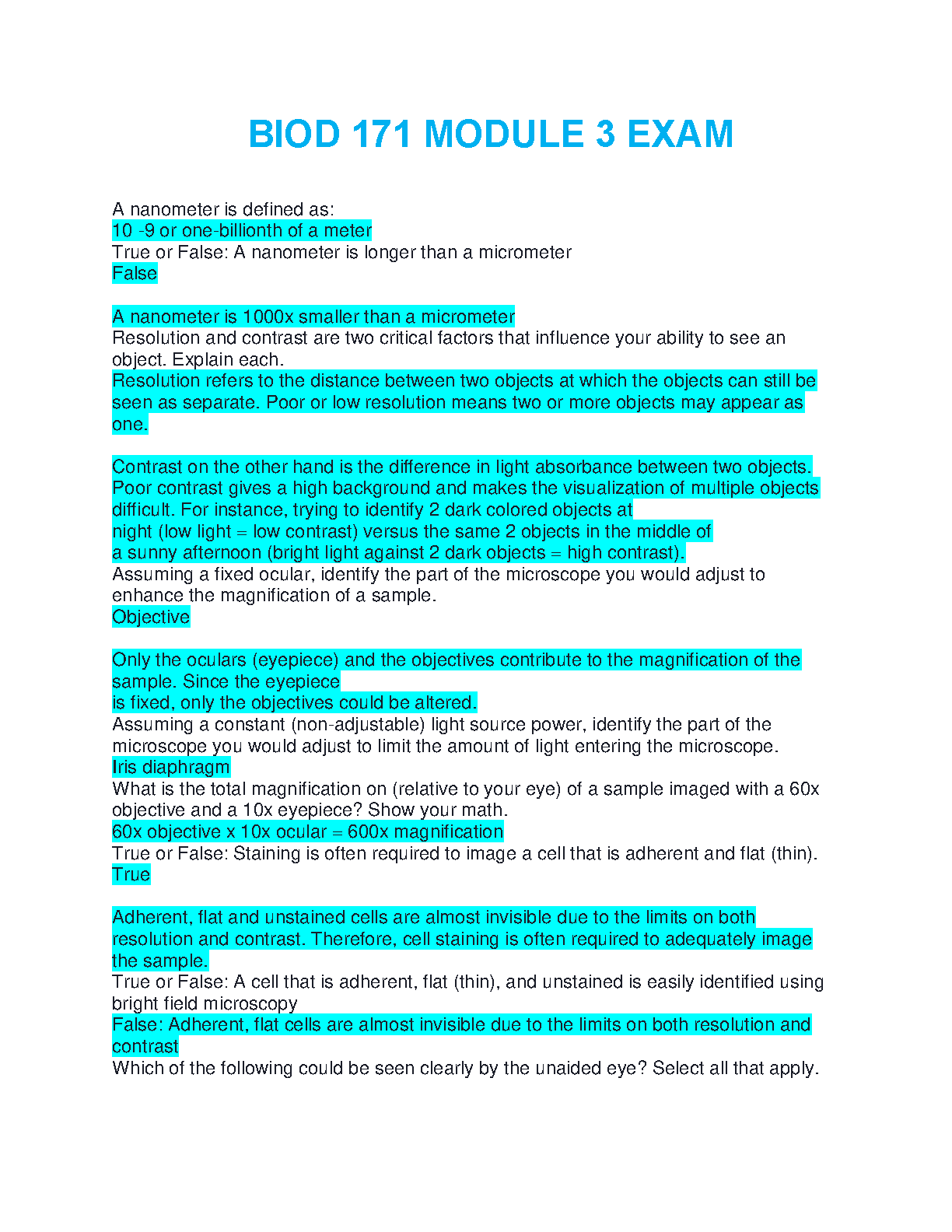 BIOD 171 MODULE 3 EXAM

A nanometer is defined as:
10 -9 or one-billionth of a meter
True or False: A nanometer is longer than a micrometer
False

A nanometer is 1000x smaller than a micrometer
Resolution and contrast are two critical factors that influence your ability to see an object. Explain each.
Resolution refers to the distance between two objects at which the objects can still be seen as separate. Poor or low resolution means two or more objects may appear as one.

Contrast on the other hand is the difference in light absorbance between two objects. Poor contrast gives a high background and makes the visualization of multiple objects difficult. For instance, trying to identify 2 dark colored objects at night (low light = low contrast) versus the same 2 objects in the middle of a sunny afternoon (bright light against 2 dark objects = high contrast).
Assuming a fixed ocular, identify the part of the microscope you would adjust to enhance the magnification of a sample.
Objective

Only the oculars (eyepiece) and the objectives contribute to the magnification of the sample. Since the eyepiece is fixed, only the objectives could be altered.
Assuming a constant (non-adjustable) light source power, identify the part of the microscope you would adjust to limit the amount of light entering the microscope.
Iris diaphragm
What is the total magnification on (relative to your eye) of a sample imaged with a 60x objective and a 10x eyepiece? Show your math.
60x objective x 10x ocular = 600x magnification
True or False: Staining is often required to image a cell that is adherent and flat (thin).
True

Adherent, flat and unstained cells are almost invisible due to the limits on both resolution and contrast. Therefore, cell staining is often required to adequately image the sample.
True or False: A cell that is adherent, flat (thin), and unstained is easily identified using bright field microscopy
False: Adherent, flat cells are almost invisible due to the limits on both resolution and contrast
Which of the following could be seen clearly by the unaided eye? Select all that apply.